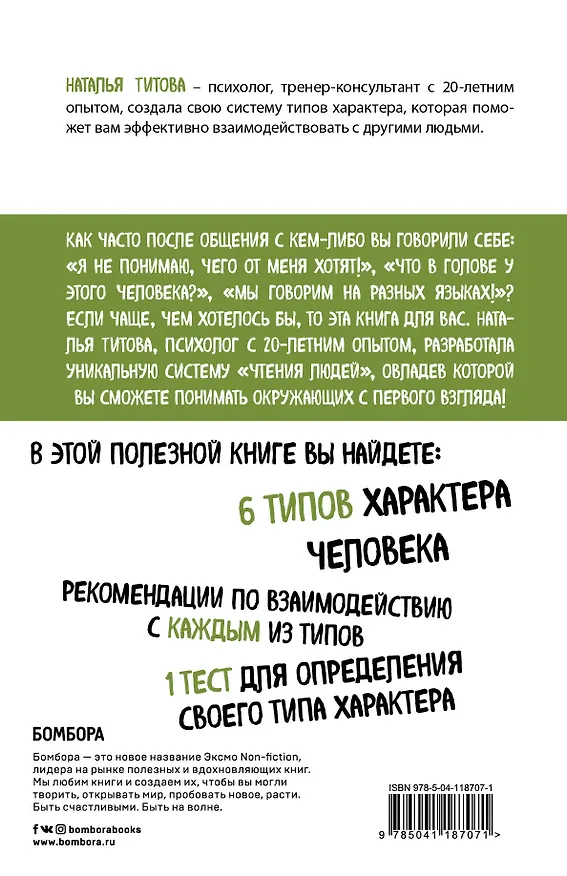 НАТАЛЬЯ ТИТОВА – психолог, тренер-консультант с 20-летним опытом, создала свою систему типов характера, которая поможет вам эффективно взаимодействовать с другими людьми.

КАК ЧАСТО ПОСЛЕ ОБЩЕНИЯ С КЕМ-ЛИБО ВЫ ГОВОРИЛИ СЕБЕ: «Я НЕ ПОНИМАЮ, ЧЕГО ОТ МЕНЯ ХОТЯТ!», «ЧТО В ГОЛОВЕ У ЭТОГО ЧЕЛОВЕКА?», «МЫ ГОВОРИМ НА РАЗНЫХ ЯЗЫКАХ!»? ЕСЛИ ЧАЩЕ, ЧЕМ ХОТЕЛОСЬ БЫ, ТО ЭТА КНИГА ДЛЯ ВАС. НАТАЛЬЯ ТИТОВА, ПСИХОЛОГ С 20-ЛЕТНИМ ОПЫТОМ, РАЗРАБОТАЛА УНИКАЛЬНУЮ СИСТЕМУ «ЧТЕНИЯ ЛЮДЕЙ», ОВЛАДЕВ КОТОРОЙ ВЫ СМОЖЕТЕ ПОНИМАТЬ ОКРУЖАЮЩИХ С ПЕРВОГО ВЗГЛЯДА!

В ЭТОЙ ПОЛЕЗНОЙ КНИГЕ ВЫ НАЙДЕТЕ:

6 ТИПОВ ХАРАКТЕРА ЧЕЛОВЕКА

РЕКОМЕНДАЦИИ ПО ВЗАИМОДЕЙСТВИЮ С КАЖДЫМ ИЗ ТИПОВ

1 ТЕСТ ДЛЯ ОПРЕДЕЛЕНИЯ СВОЕГО ТИПА ХАРАКТЕРА

БОМБОРА

Бомбора — это новое название Эксмо Non-fiction, лидера на рынке полезных и вдохновляющих книг. Мы любим книги и создаем их, чтобы вы могли творить, открывать мир, пробовать новое, расти. Быть счастливыми. Быть на волне.

bomborabooks
www.bombora.ru

ISBN 978-5-04-118707-1

9 785041 187071 >